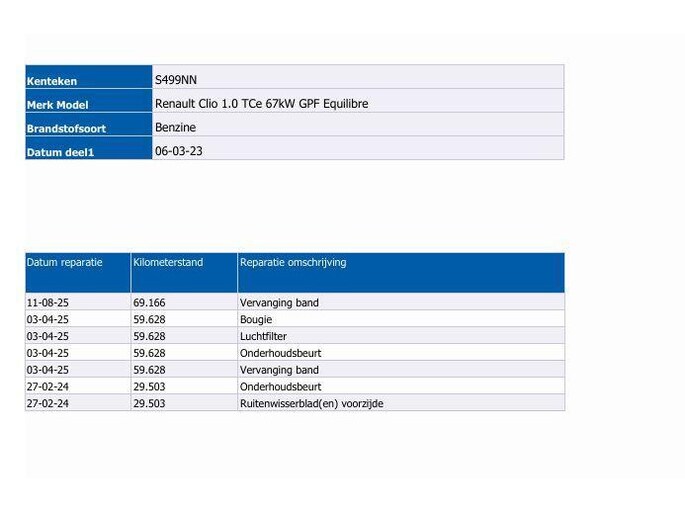 | Kenteken | S499NN |
|---|---|
| Merk Model | Renault Clio 1.0 TCe 67kW GPF Equilibre |
| Brandstofsoort | Benzine |
| Datum deel1 | 06-03-23 |

| Datum reparatie | Kilometerstand | Reparatie omschrijving |
|---|---|---|
| 11-08-25 | 69.166 | Vervanging band |
| 03-04-25 | 59.628 | Bougie |
| 03-04-25 | 59.628 | Luchtfilter |
| 03-04-25 | 59.628 | Onderhoudsbeurt |
| 03-04-25 | 59.628 | Vervanging band |
| 27-02-24 | 29.503 | Onderhoudsbeurt |
| 27-02-24 | 29.503 | Ruitenwisserblad(en) voorzijde |